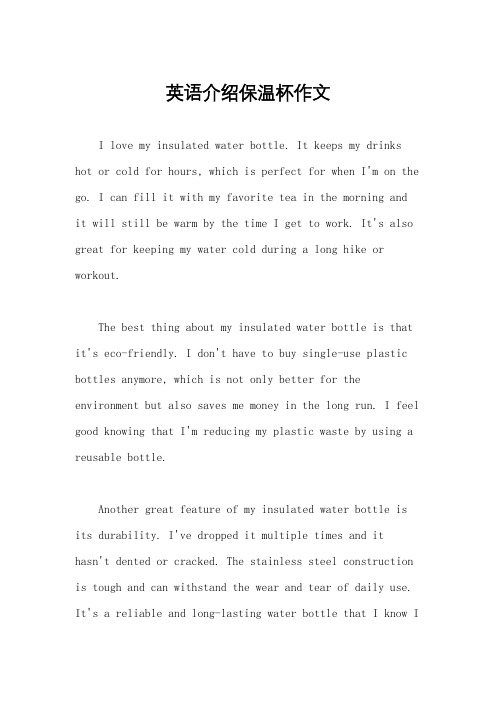 英语介绍保温杯作文

I love my insulated water bottle. It keeps my drinks hot or cold for hours, which is perfect for when I'm on the go. I can fill it with my favorite tea in the morning and it will still be warm by the time I get to work. It's also great for keeping my water cold during a long hike or workout.

The best thing about my insulated water bottle is that it's eco-friendly. I don't have to buy single-use plastic bottles anymore, which is not only better for the environment but also saves me money in the long run. I feel good knowing that I'm reducing my plastic waste by using a reusable bottle.

Another great feature of my insulated water bottle is its durability. I've dropped it multiple times and it hasn't dented or cracked. The stainless steel construction is tough and can withstand the wear and tear of daily use. It's a reliable and long-lasting water bottle that I know I